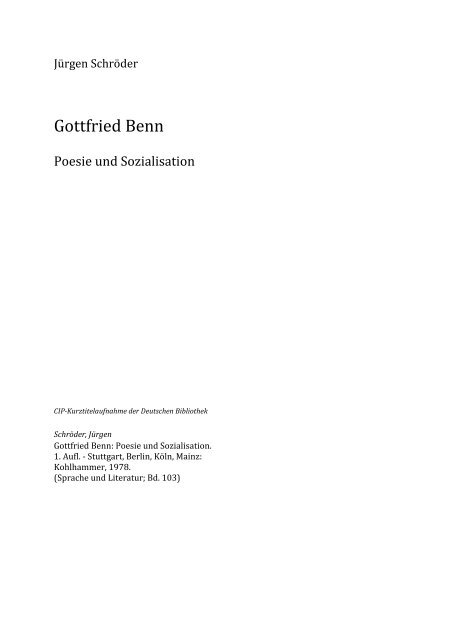 Jürgen Schröder

Gottfried Benn

Poesie und Sozialisation

CIP-Kurztitelaufnahme der Deutschen Bibliothek

Schröder, Jürgen
Gottfried Benn: Poesie und Sozialisation.
1. Aufl. - Stuttgart, Berlin, Köln, Mainz: Kohlhammer, 1978.
(Sprache und Literatur; Bd. 103)